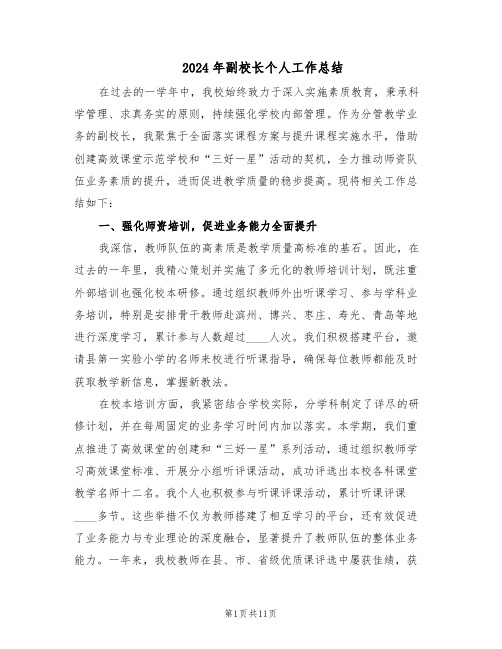 2024年副校长个人工作总结

在过去的一学年中，我校始终致力于深入实施素质教育，秉承科学管理、求真务实的原则，持续强化学校内部管理。作为分管教学业务的副校长，我聚焦于全面落实课程方案与提升课程实施水平，借助创建高效课堂示范学校和“三好一星”活动的契机，全力推动师资队伍业务素质的提升，进而促进教学质量的稳步提高。现将相关工作总结如下：

一、强化师资培训，促进业务能力全面提升

我深信，教师队伍的高素质是教学质量高标准的基石。因此，在过去的一年里，我精心策划并实施了多元化的教师培训计划，既注重外部培训也强化校本研修。通过组织教师外出听课学习、参与学科业务培训，特别是安排骨干教师赴滨州、博兴、枣庄、寿光、青岛等地进行深度学习，累计参与人数超过____人次。我们积极搭建平台，邀请县第一实验小学的名师来校进行听课指导，确保每位教师都能及时获取教学新信息，掌握新教法。

在校本培训方面，我紧密结合学校实际，分学科制定了详尽的研修计划，并在每周固定的业务学习时间内加以落实。本学期，我们重点推进了高效课堂的创建和“三好一星”系列活动，通过组织教师学习高效课堂标准、开展分小组听评课活动，成功评选出本校各科课堂教学名师十二名。我个人也积极参与听课评课活动，累计听课评课____多节。这些举措不仅为教师搭建了相互学习的平台，还有效促进了业务能力与专业理论的深度融合，显著提升了教师队伍的整体业务能力。一年来，我校教师在县、市、省级优质课评选中屡获佳绩，获

第1页共11页